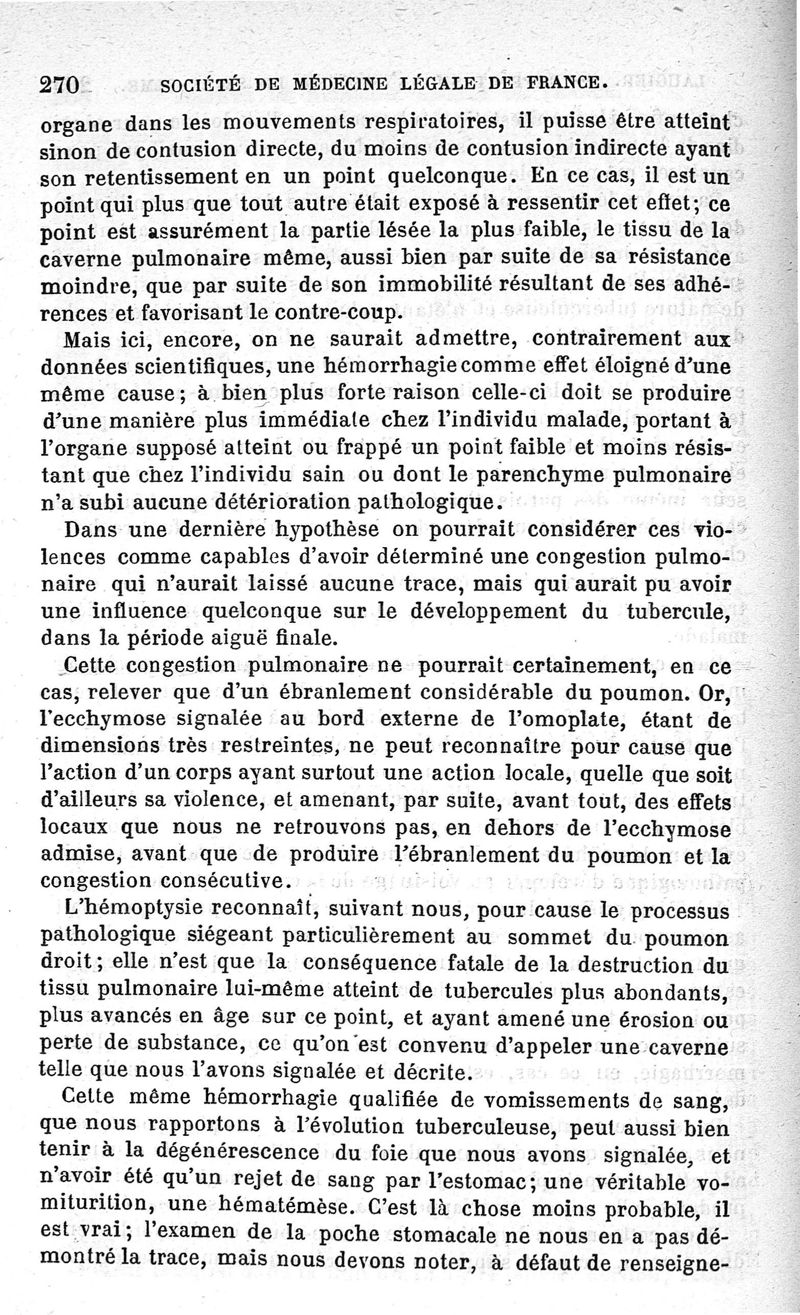 270 SOCIÉTÉ DE MÉDECINE LÉGALE DE FRANCE.

organe dans les mouvements respiratoires, il puisse être atteint sinon de contusion directe, du moins de contusion indirecte ayant son retentissement en un point quelconque. En ce cas, il est un point qui plus que tout autre était exposé à ressentir cet effet; ce point est assurément la partie lésée la plus faible, le tissu de la caverne pulmonaire même, aussi bien par suite de sa résistance moindre, que par suite de son immobilité résultant de ses adhérences et favorisant le contre-coup.

Mais ici, encore, on ne saurait admettre, contrairement aux données scientifiques, une hémorrhagie comme effet éloigné d'une même cause; à bien plus forte raison celle-ci doit se produire d'une manière plus immédiate chez l'individu malade, portant à l'organe supposé atteint ou frappé un point faible et moins résistant que chez l'individu sain ou dont le parenchyme pulmonaire n'a subi aucune détérioration pathologique.

Dans une dernière hypothèse on pourrait considérer ces violences comme capables d'avoir déterminé une congestion pulmonaire qui n'aurait laissé aucune trace, mais qui aurait pu avoir une influence quelconque sur le développement du tubercule, dans la période aiguë finale.

Cette congestion pulmonaire ne pourrait certainement, en ce cas, relever que d'un ébranlement considérable du poumon. Or, l'ecchymose signalée au bord externe de l'omoplate, étant de dimensions très restreintes, ne peut reconnaître pour cause que l'action d'un corps ayant surtout une action locale, quelle que soit d'ailleurs sa violence, et amenant, par suite, avant tout, des effets locaux que nous ne retrouvons pas, en dehors de l'ecchymose admise, avant que de produire l'ébranlement du poumon et la congestion consécutive.

L'hémoptysie reconnaît, suivant nous, pour cause le processus pathologique siégeant particulièrement au sommet du poumon droit; elle n'est que la conséquence fatale de la destruction du tissu pulmonaire lui-même atteint de tubercules plus abondants, plus avancés en âge sur ce point, et ayant amené une érosion ou perte de substance, ce qu'on est convenu d'appeler une caverne telle que nous l'avons signalée et décrite.

Cette même hémorrhagie qualifiée de vomissements de sang, que nous rapportons à l'évolution tuberculeuse, peut aussi bien tenir à la dégénérescence du foie que nous avons signalée, et n'avoir été qu'un rejet de sang par l'estomac; une véritable vomiturition, une hématémèse. C'est là chose moins probable, il est vrai; l'examen de la poche stomacale ne nous en a pas démontré la trace, mais nous devons noter, à défaut de renseigne-